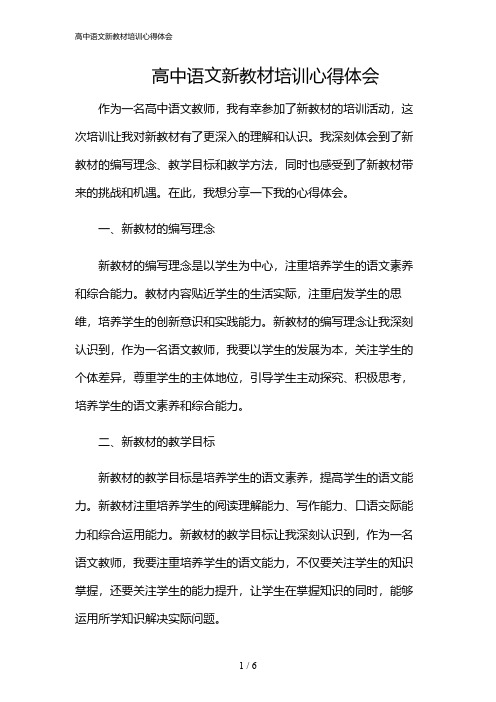 高中语文新教材培训心得体会

高中语文新教材培训心得体会

作为一名高中语文教师，我有幸参加了新教材的培训活动，这次培训让我对新教材有了更深入的理解和认识。我深刻体会到了新教材的编写理念、教学目标和教学方法，同时也感受到了新教材带来的挑战和机遇。在此，我想分享一下我的心得体会。

一、新教材的编写理念

新教材的编写理念是以学生为中心，注重培养学生的语文素养和综合能力。教材内容贴近学生的生活实际，注重启发学生的思维，培养学生的创新意识和实践能力。新教材的编写理念让我深刻认识到，作为一名语文教师，我要以学生的发展为本，关注学生的个体差异，尊重学生的主体地位，引导学生主动探究、积极思考，培养学生的语文素养和综合能力。

二、新教材的教学目标

新教材的教学目标是培养学生的语文素养，提高学生的语文能力。新教材注重培养学生的阅读理解能力、写作能力、口语交际能力和综合运用能力。新教材的教学目标让我深刻认识到，作为一名语文教师，我要注重培养学生的语文能力，不仅要关注学生的知识掌握，还要关注学生的能力提升，让学生在掌握知识的同时，能够运用所学知识解决实际问题。

1 / 6